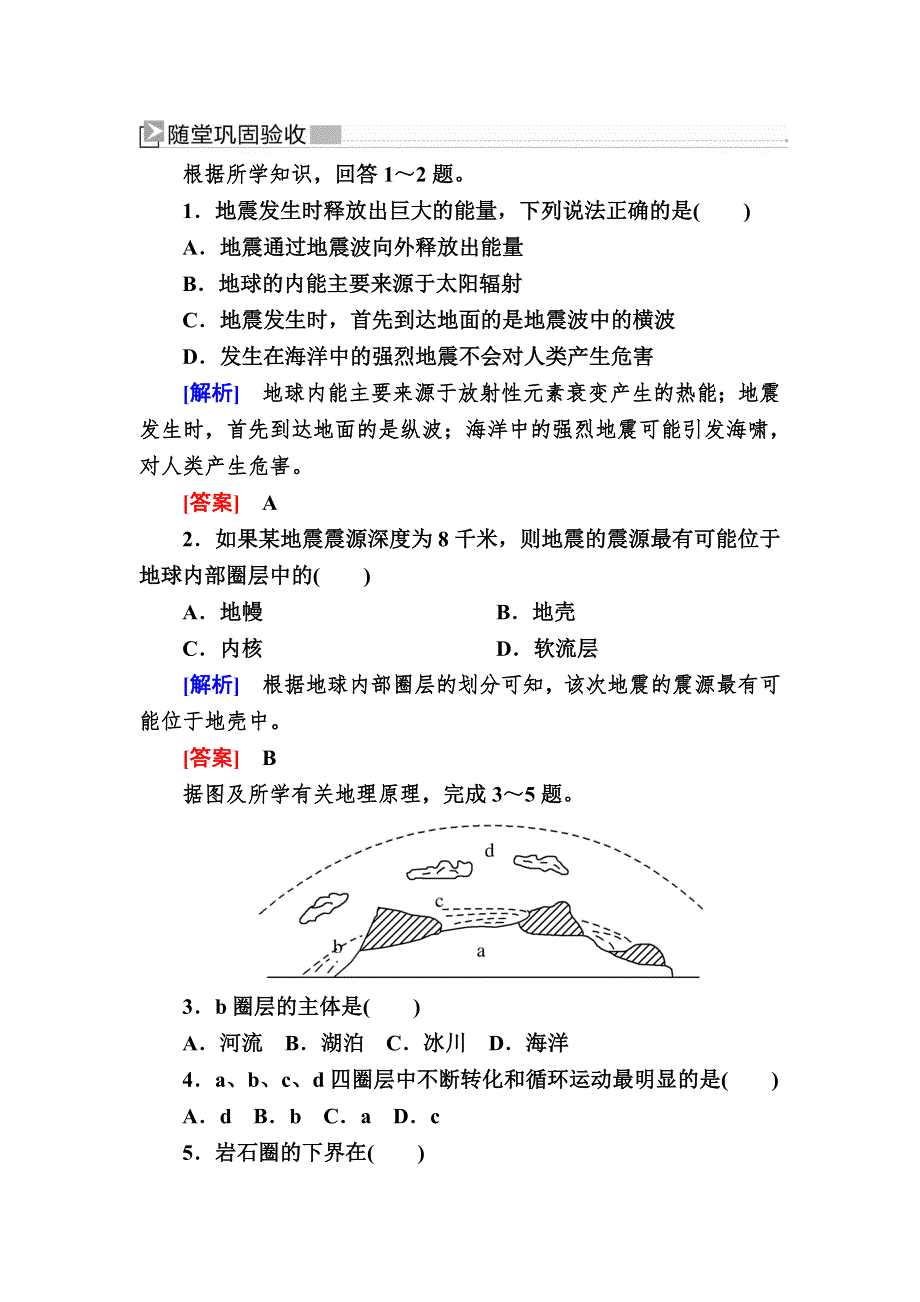 随堂巩固验收

根据所学知识，回答 1～2 题。

1．地震发生时释放出巨大的能量，下列说法正确的是(　　)

A．地震通过地震波向外释放出能量

B．地球的内能主要来源于太阳辐射

C．地震发生时，首先到达地面的是地震波中的横波

D．发生在海洋中的强烈地震不会对人类产生危害

[解析]　地球内能主要来源于放射性元素衰变产生的热能；地震发生时，首先到达地面的是纵波；海洋中的强烈地震可能引发海啸，对人类产生危害。

[答案]　A

2．如果某地震震源深度为 8 千米，则地震的震源最有可能位于地球内部圈层中的(　　)

A．地幔　　B．地壳

C．内核　　D．软流层

[解析]　根据地球内部圈层的划分可知，该次地震的震源最有可能位于地壳中。

[答案]　B

据图及所学有关地理原理，完成 3～5 题。

d

c

b

a

3．b 圈层的主体是(　　)

A．河流　B．湖泊　C．冰川　D．海洋

4．a、b、c、d 四圈层中不断转化和循环运动最明显的是(　　)

A．d　B．b　C．a　D．c

5．岩石圈的下界在(　　)